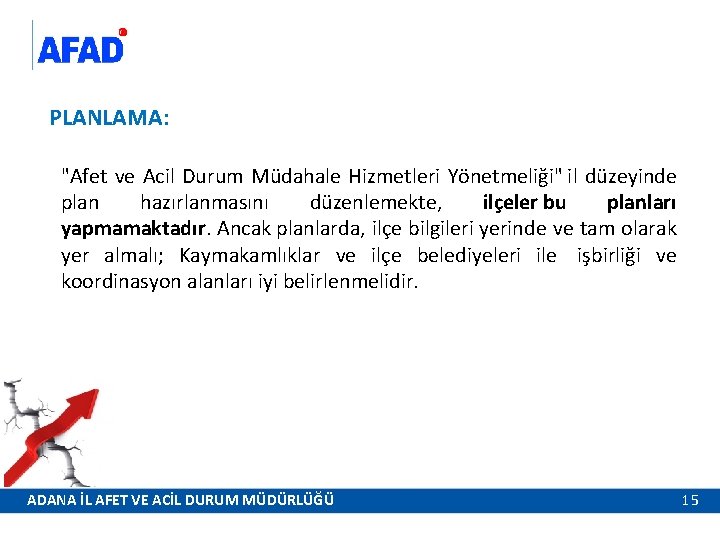 AFAD

PLANLAMA:

"Afet ve Acil Durum Müdahale Hizmetleri Yönetmeliği" il düzeyinde plan hazırlanmasını düzenlemekte, ilçeler bu planları yapmamaktadır. Ancak planlarda, ilçe bilgileri yerinde ve tam olarak yer almalı; Kaymakamlıklar ve ilçe belediyeleri ile işbirliği ve koordinasyon alanları iyi belirlenmelidir.

ADANA İL AFET VE ACİL DURUM MÜDÜRLÜĞÜ 15